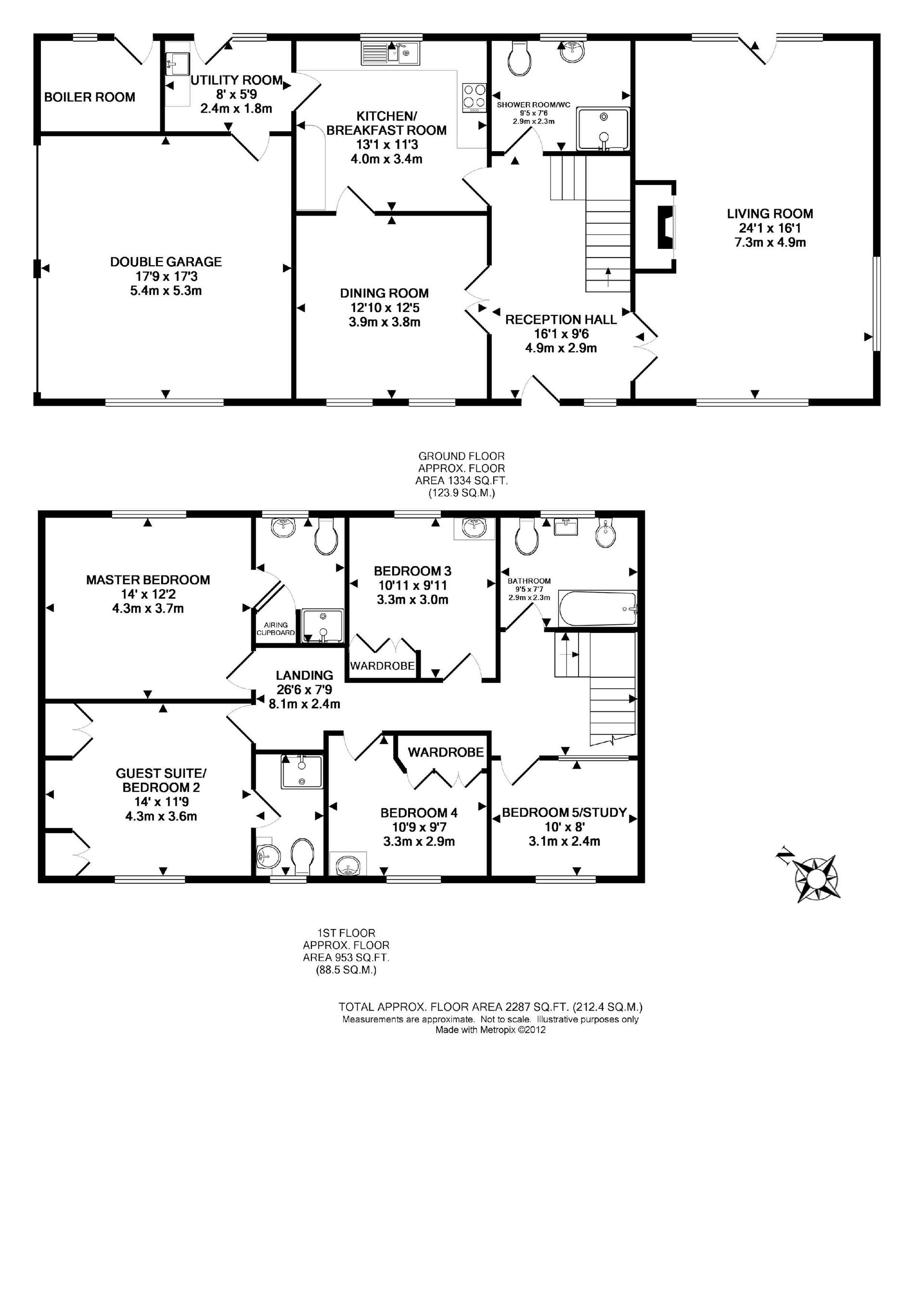 BOILER ROOM

UTILITY ROOM
8' x 5'9
2.4m x 1.8m

KITCHEN/
BREAKFAST ROOM
13'1 x 11'3
4.0m x 3.4m

SHOWER ROOM/WC
9'5 x 7'6
2.9m x 2.3m

LIVING ROOM
24'1 x 16'1
7.3m x 4.9m

DOUBLE GARAGE
17'9 x 17'3
5.4m x 5.3m

DINING ROOM
12'10 x 12'5
3.9m x 3.8m

RECEPTION HALL
16'1 x 9'6
4.9m x 2.9m

GROUND FLOOR
APPROX. FLOOR
AREA 1334 SQ.FT.
(123.9 SQ.M.)

MASTER BEDROOM
14' x 12'2
4.3m x 3.7m

AIRING CUPBOARD

BEDROOM 3
10'11 x 9'11
3.3m x 3.0m

BATHROOM
9'5 x 7'7
2.9m x 2.3m

WARDROBE

LANDING
26'6 x 7'9
8.1m x 2.4m

GUEST SUITE/
BEDROOM 2
14' x 11'9
4.3m x 3.6m

WARDROBE

BEDROOM 4
10'9 x 9'7
3.3m x 2.9m

BEDROOM 5/STUDY
10' x 8'
3.1m x 2.4m

N

1ST FLOOR
APPROX. FLOOR
AREA 953 SQ.FT.
(88.5 SQ.M.)

TOTAL APPROX. FLOOR AREA 2287 SQ.FT. (212.4 SQ.M.)
Measurements are approximate. Not to scale. Illustrative purposes only
Made with Metropix ©2012